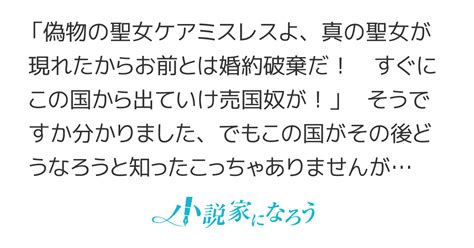 「偽物の聖女ケアミスレスよ、真の聖女が現れたからお前とは婚約破棄だ！　すぐにこの国から出ていけ売国奴が！」　そうですか分かりました、でもこの国がその後どうなろうと知ったこっちゃありませんが…

小説家になろう